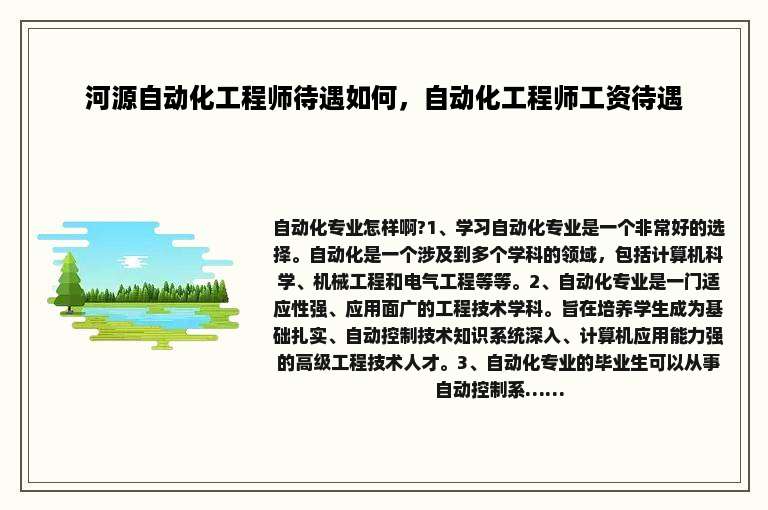 河源自动化工程师待遇如何，自动化工程师工资待遇

自动化专业怎样啊?1、学习自动化专业是一个非常好的选择。自动化是一个涉及到多个学科的领域，包括计算机科学、机械工程和电气工程等等。2、自动化专业是一门适应性强、应用面广的工程技术学科。旨在培养学生成为基础扎实、自动控制技术知识系统深入、计算机应用能力强的高级工程技术人才。3、自动化专业的毕业生可以从事自动控制系......